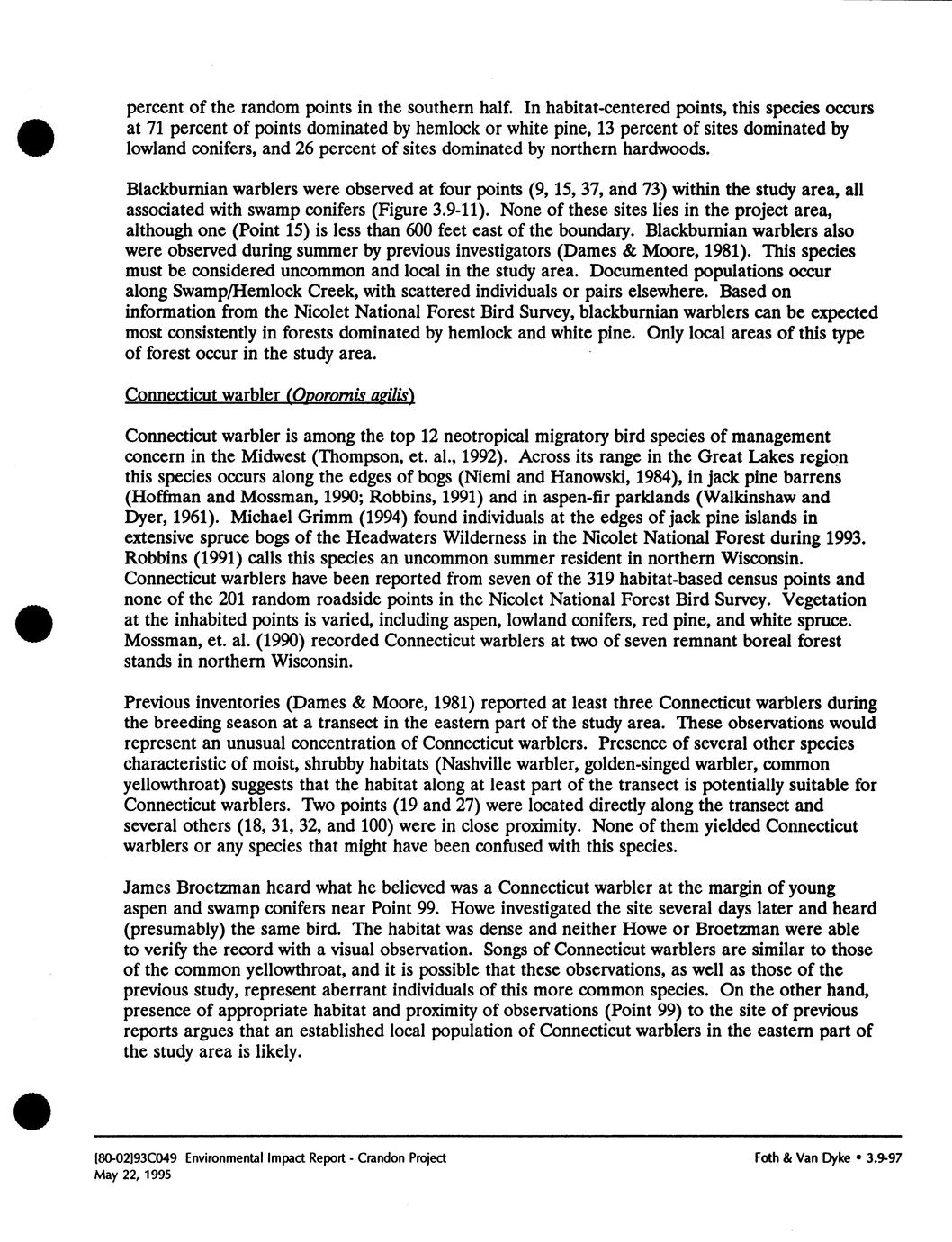 percent of the random points in the southern half. In habitat-centered points, this species occurs at 71 percent of points dominated by hemlock or white pine, 13 percent of sites dominated by lowland conifers, and 26 percent of sites dominated by northern hardwoods.

Blackburnian warblers were observed at four points (9, 15, 37, and 73) within the study area, all associated with swamp conifers (Figure 3.9-11). None of these sites lies in the project area, although one (Point 15) is less than 600 feet east of the boundary. Blackburnian warblers also were observed during summer by previous investigators (Dames & Moore, 1981). This species must be considered uncommon and local in the study area. Documented populations occur along Swamp/Hemlock Creek, with scattered individuals or pairs elsewhere. Based on information from the Nicolet National Forest Bird Survey, blackburnian warblers can be expected most consistently in forests dominated by hemlock and white pine. Only local areas of this type of forest occur in the study area.

Connecticut warbler (Oporornis agilis)

Connecticut warbler is among the top 12 neotropical migratory bird species of management concern in the Midwest (Thompson, et. al., 1992). Across its range in the Great Lakes region this species occurs along the edges of bogs (Niemi and Hanowski, 1984), in jack pine barrens (Hoffman and Mossman, 1990; Robbins, 1991) and in aspen-fir parklands (Walkinshaw and Dyer, 1961). Michael Grimm (1994) found individuals at the edges of jack pine islands in extensive spruce bogs of the Headwaters Wilderness in the Nicolet National Forest during 1993. Robbins (1991) calls this species an uncommon summer resident in northern Wisconsin. Connecticut warblers have been reported from seven of the 319 habitat-based census points and none of the 201 random roadside points in the Nicolet National Forest Bird Survey. Vegetation at the inhabited points is varied, including aspen, lowland conifers, red pine, and white spruce. Mossman, et. al. (1990) recorded Connecticut warblers at two of seven remnant boreal forest stands in northern Wisconsin.

Previous inventories (Dames & Moore, 1981) reported at least three Connecticut warblers during the breeding season at a transect in the eastern part of the study area. These observations would represent an unusual concentration of Connecticut warblers. Presence of several other species characteristic of moist, shrubby habitats (Nashville warbler, golden-singed warbler, common yellowthroat) suggests that the habitat along at least part of the transect is potentially suitable for Connecticut warblers. Two points (19 and 27) were located directly along the transect and several others (18, 31, 32, and 100) were in close proximity. None of them yielded Connecticut warblers or any species that might have been confused with this species.

James Broetzman heard what he believed was a Connecticut warbler at the margin of young aspen and swamp conifers near Point 99. Howe investigated the site several days later and heard (presumably) the same bird. The habitat was dense and neither Howe or Broetzman were able to verify the record with a visual observation. Songs of Connecticut warblers are similar to those of the common yellowthroat, and it is possible that these observations, as well as those of the previous study, represent aberrant individuals of this more common species. On the other hand, presence of appropriate habitat and proximity of observations (Point 99) to the site of previous reports argues that an established local population of Connecticut warblers in the eastern part of the study area is likely.

[80-02]93C049 Environmental Impact Report - Crandon Project
May 22, 1995

Foth & Van Dyke • 3.9-97